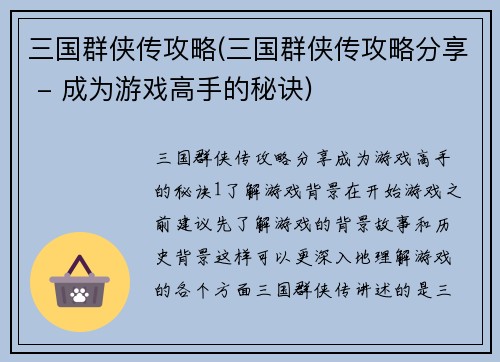 三国群侠传攻略(三国群侠传攻略分享 – 成为游戏高手的秘诀)

三国群侠传攻略分享成为游戏高手的秘诀1了解游戏背景在开始游戏之前建议先了解游戏的背景故事和历史背景这样可以更深入地理解游戏的各个方面三国群侠传讲述的是三